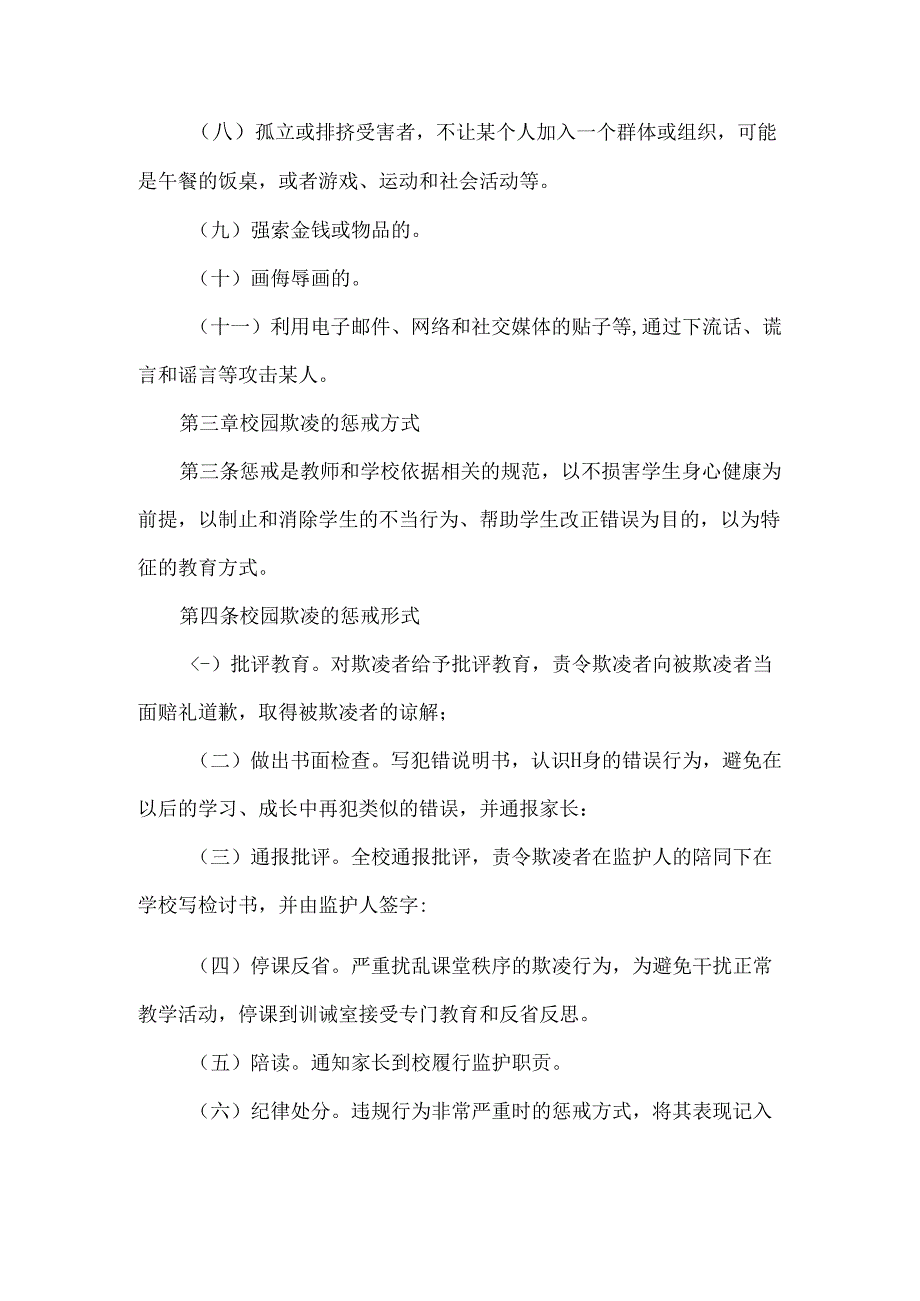 （八）孤立或排挤受害者，不让某个人加入一个群体或组织，可能是午餐的饭桌，或者游戏、运动和社会活动等。

（九）强索金钱或物品的。

（十）画侮辱画的。

（十一）利用电子邮件、网络和社交媒体的贴子等,通过下流话、谎言和谣言等攻击某人。

第三章校园欺凌的惩戒方式

第三条惩戒是教师和学校依据相关的规范，以不损害学生身心健康为前提，以制止和消除学生的不当行为、帮助学生改正错误为目的，以为特征的教育方式。

第四条校园欺凌的惩戒形式

(-）批评教育。对欺凌者给予批评教育，责令欺凌者向被欺凌者当面赔礼道歉，取得被欺凌者的谅解；

（二）做出书面检查。写犯错说明书，认识H身的错误行为，避免在以后的学习、成长中再犯类似的错误，并通报家长：

（三）通报批评。全校通报批评，责令欺凌者在监护人的陪同下在学校写检讨书，并由监护人签字:

（四）停课反省。严重扰乱课堂秩序的欺凌行为，为避免干扰正常教学活动，停课到训诫室接受专门教育和反省反思。

（五）陪读。通知家长到校履行监护职责。

（六）纪律处分。违规行为非常严重时的惩戒方式，将其表现记入